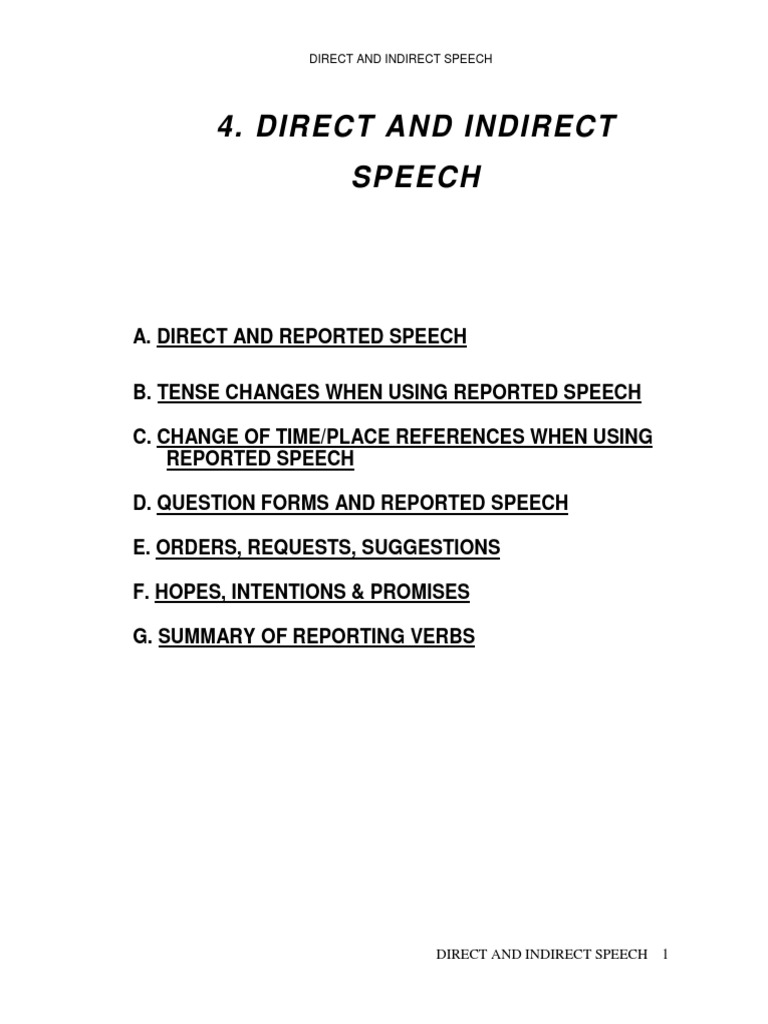 DIRECT AND INDIRECT SPEECH

4. DIRECT AND INDIRECT SPEECH

A. DIRECT AND REPORTED SPEECH

B. TENSE CHANGES WHEN USING REPORTED SPEECH

C. CHANGE OF TIME/PLACE REFERENCES WHEN USING REPORTED SPEECH

D. QUESTION FORMS AND REPORTED SPEECH

E. ORDERS, REQUESTS, SUGGESTIONS

F. HOPES, INTENTIONS & PROMISES

G. SUMMARY OF REPORTING VERBS

DIRECT AND INDIRECT SPEECH 1